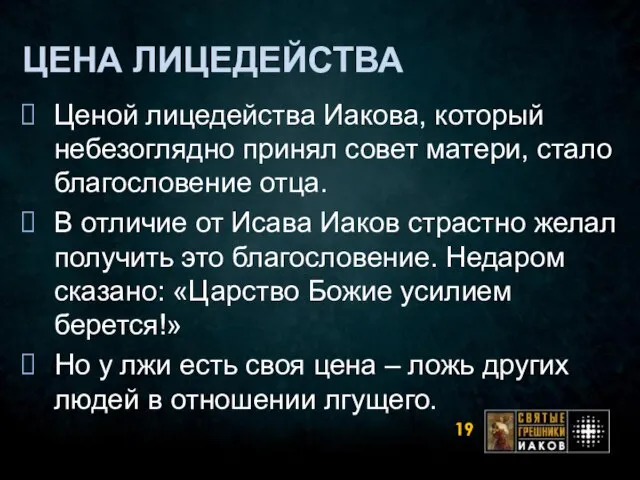 ЦЕНА ЛИЦЕДЕЙСТВА

Ценой лицедейства Иакова, который небезоглядно принял совет матери, стало благословение отца.

В отличие от Исава Иаков страстно желал получить это благословение. Недаром сказано: «Царство Божие усилием берется!»

Но у лжи есть своя цена – ложь других людей в отношении лгущего.

19

СВЯТЫЕ ГРЕШНИКИ ИАКОВ